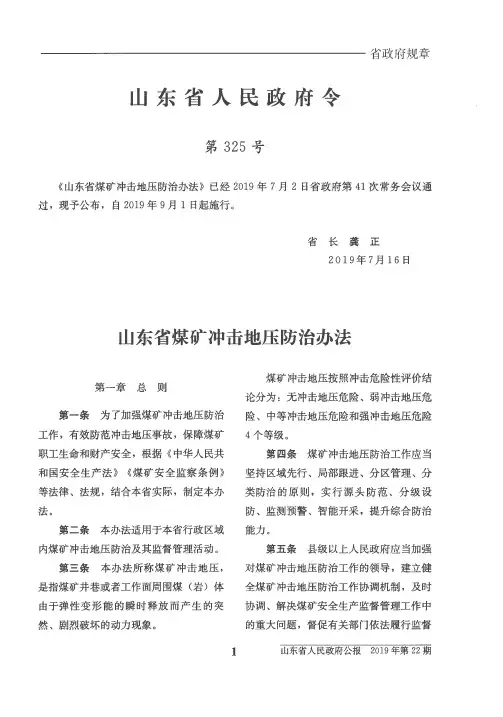 省政府规章

山东省人民政府令

第 325 号

《山东省煤矿冲击地压防治办法》已经 2019 年 7 月 2 日省政府第 41 次常务会议通过，现予公布，自 2019 年 9 月 1 日起施行。

省 长 龚 正
2019年7月16日

山东省煤矿冲击地压防治办法

第一章 总 则

第一条 为了加强煤矿冲击地压防治工作，有效防范冲击地压事故，保障煤矿职工生命和财产安全，根据《中华人民共和国安全生产法》《煤矿安全监察条例》等法律、法规，结合本省实际，制定本办法。

第二条 本办法适用于本省行政区域内煤矿冲击地压防治及其监督管理活动。

第三条 本办法所称煤矿冲击地压，是指煤矿井巷或者工作面周围煤（岩）体由于弹性变形能的瞬时释放而产生的突然、剧烈破坏的动力现象。

煤矿冲击地压按照冲击危险性评价结论分为：无冲击地压危险、弱冲击地压危险、中等冲击地压危险和强冲击地压危险 4 个等级。

第四条 煤矿冲击地压防治工作应当坚持区域先行、局部跟进、分区管理、分类防治的原则，实行源头防范、分级设防、监测预警、智能开采，提升综合防治能力。

第五条 县级以上人民政府应当加强对煤矿冲击地压防治工作的领导，建立健全煤矿冲击地压防治工作协调机制，及时协调、解决煤矿安全生产监督管理工作中的重大问题，督促有关部门依法履行监督

1

山东省人民政府公报 2019 年第 22 期